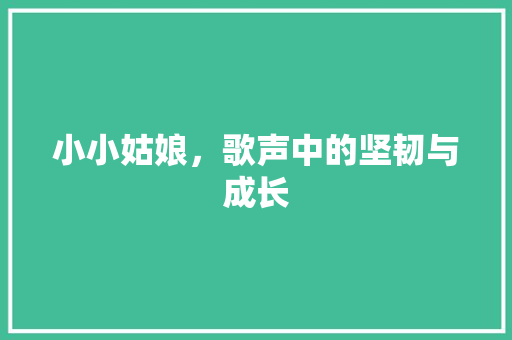 小小姑娘，歌声中的坚韧与成长